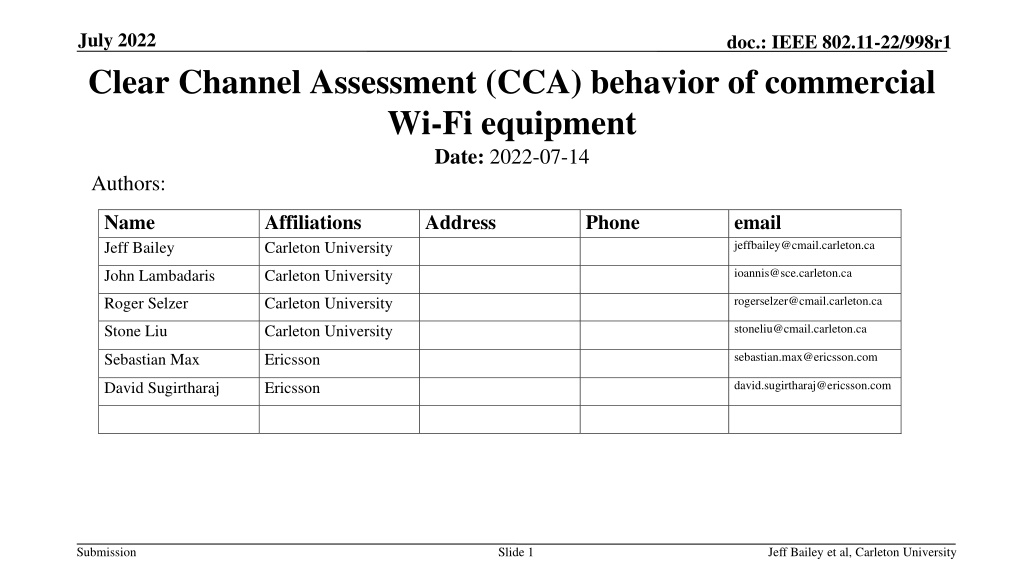 July 2022

doc.: IEEE 802.11-22/998r1

Clear Channel Assessment (CCA) behavior of commercial Wi-Fi equipment

Date: 2022-07-14

Authors:

| Name | Affiliations | Address | Phone | email |
|---|---|---|---|---|
| Jeff Bailey | Carleton University | | | jeffbailey@cmail.carleton.ca |
| John Lambadaris | Carleton University | | | ioannis@sce.carleton.ca |
| Roger Selzer | Carleton University | | | rogerselzer@cmail.carleton.ca |
| Stone Liu | Carleton University | | | stoneliu@cmail.carleton.ca |
| Sebastian Max | Ericsson | | | sebastian.max@ericsson.com |
| David Sugirtharaj | Ericsson | | | david.sugirtharaj@ericsson.com |
| | | | | |

Submission

Slide 1

Jeff Bailey et al, Carleton University